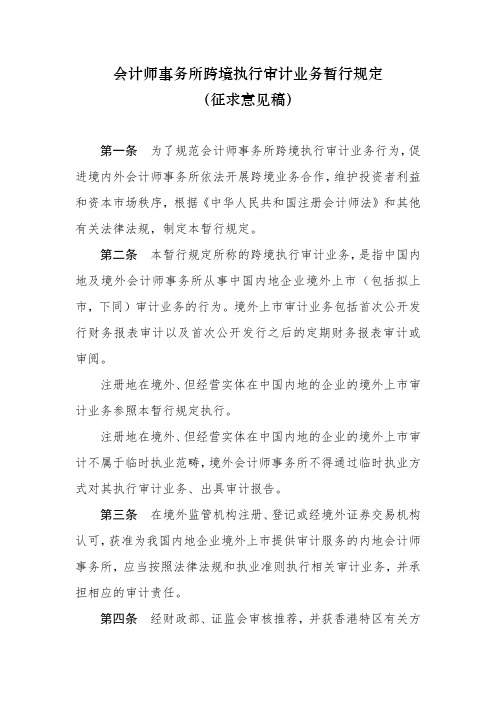 会计师事务所跨境执行审计业务暂行规定
（征求意见稿）

第一条　为了规范会计师事务所跨境执行审计业务行为，促进境内外会计师事务所依法开展跨境业务合作，维护投资者利益和资本市场秩序，根据《中华人民共和国注册会计师法》和其他有关法律法规，制定本暂行规定。

第二条　本暂行规定所称的跨境执行审计业务，是指中国内地及境外会计师事务所从事中国内地企业境外上市（包括拟上市，下同）审计业务的行为。境外上市审计业务包括首次公开发行财务报表审计以及首次公开发行之后的定期财务报表审计或审阅。

注册地在境外、但经营实体在中国内地的企业的境外上市审计业务参照本暂行规定执行。

注册地在境外、但经营实体在中国内地的企业的境外上市审计不属于临时执业范畴，境外会计师事务所不得通过临时执业方式对其执行审计业务、出具审计报告。

第三条　在境外监管机构注册、登记或经境外证券交易机构认可，获准为我国内地企业境外上市提供审计服务的内地会计师事务所，应当按照法律法规和执业准则执行相关审计业务，并承担相应的审计责任。

第四条　经财政部、证监会审核推荐，并获香港特区有关方